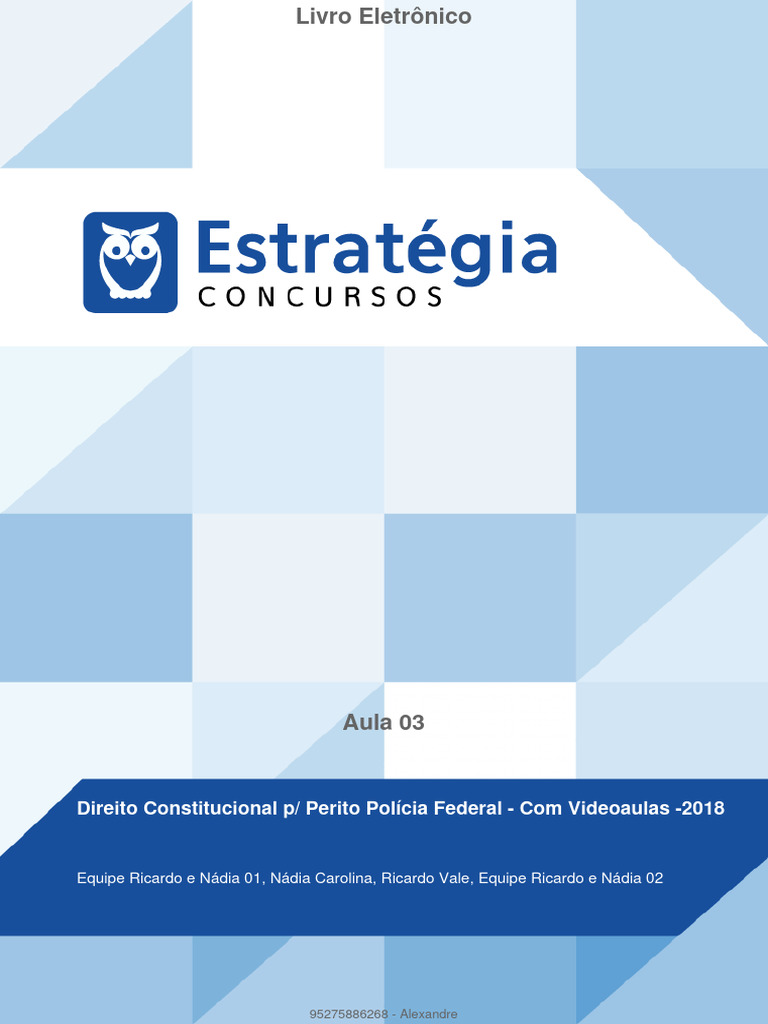 Livro Eletrônico

Estratégia
CONCURSOS

Aula 03

Direito Constitucional p/ Perito Polícia Federal - Com Videoaulas -2018

Equipe Ricardo e Nádia 01, Nádia Carolina, Ricardo Vale, Equipe Ricardo e Nádia 02

95275886268 - Alexandre